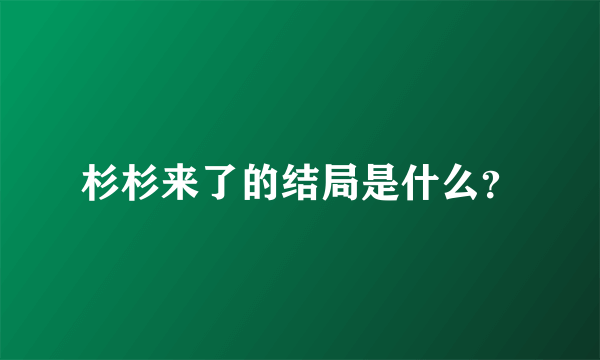 杉杉来了的结局是什么?